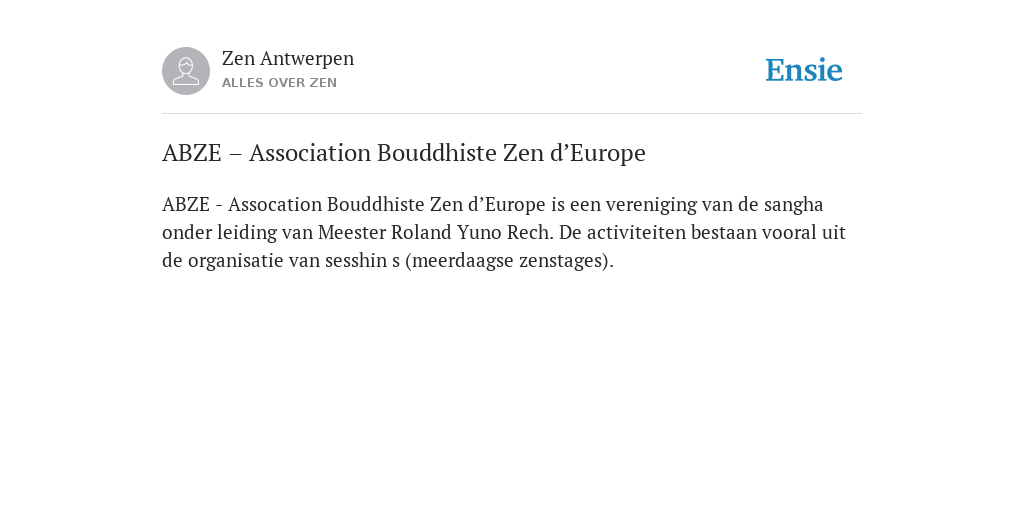 Zen Antwerpen
ALLES OVER ZEN

Ensie

ABZE – Association Bouddhiste Zen d’Europe

ABZE - Assocation Bouddhiste Zen d’Europe is een vereniging van de sangha onder leiding van Meester Roland Yuno Rech. De activiteiten bestaan vooral uit de organisatie van sesshin s (meerdaagse zenstages).